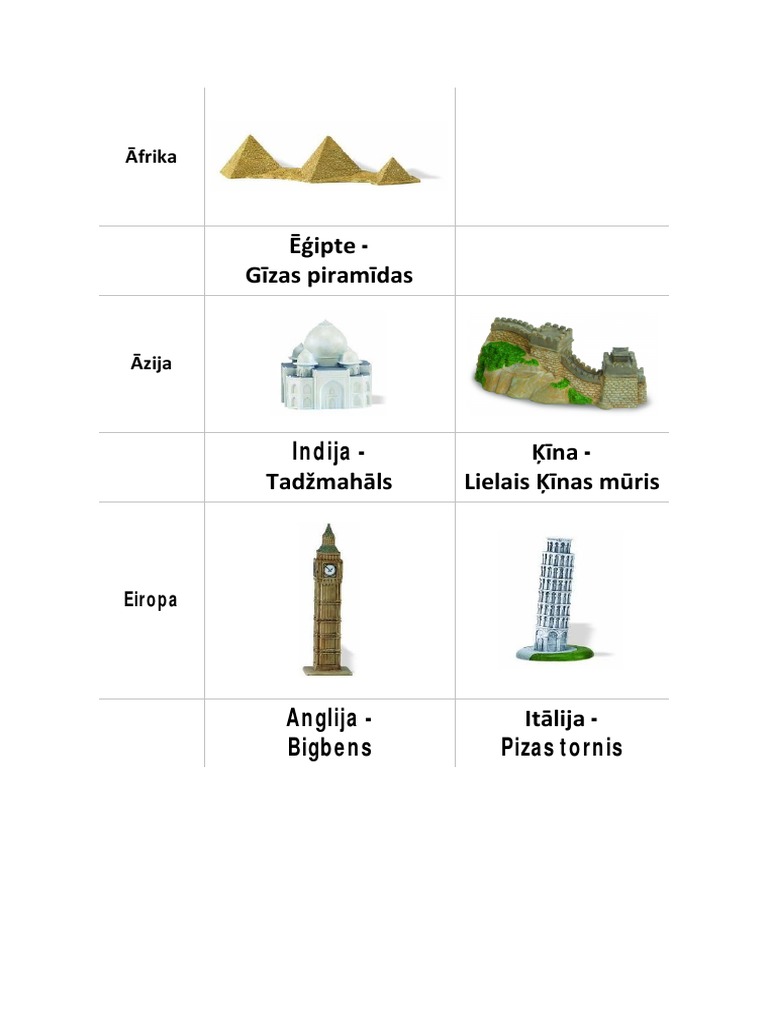 | Āfrika | | |
|---|---|---|
| | Ēģipte - Gīzas piramīdas | |
| Āzija | | |
| | Indija - Tadžmahāls | Ķīna - Lielais Ķīnas mūris |
| Eiropa | | |
| | Anglija - Bigbens | Itālija - Pizas tornis |